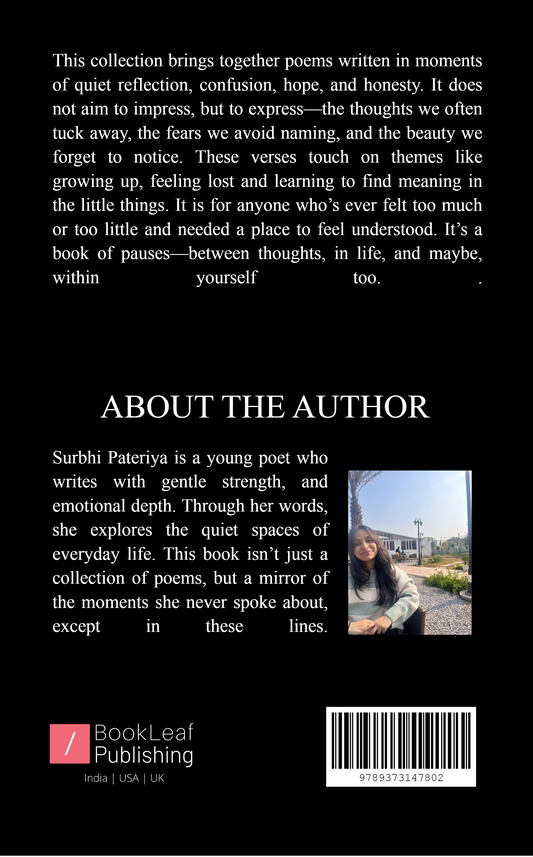 This collection brings together poems written in moments of quiet reflection, confusion, hope, and honesty. It does not aim to impress, but to express—the thoughts we often tuck away, the fears we avoid naming, and the beauty we forget to notice. These verses touch on themes like growing up, feeling lost and learning to find meaning in the little things. It is for anyone who's ever felt too much or too little and needed a place to feel understood. It's a book of pauses—between thoughts, in life, and maybe, within yourself too. .

ABOUT THE AUTHOR

Surbhi Pateriya is a young poet who writes with gentle strength, and emotional depth. Through her words, she explores the quiet spaces of everyday life. This book isn't just a collection of poems, but a mirror of the moments she never spoke about, except in these lines.

BookLeaf Publishing
India | USA | UK

9789373147802